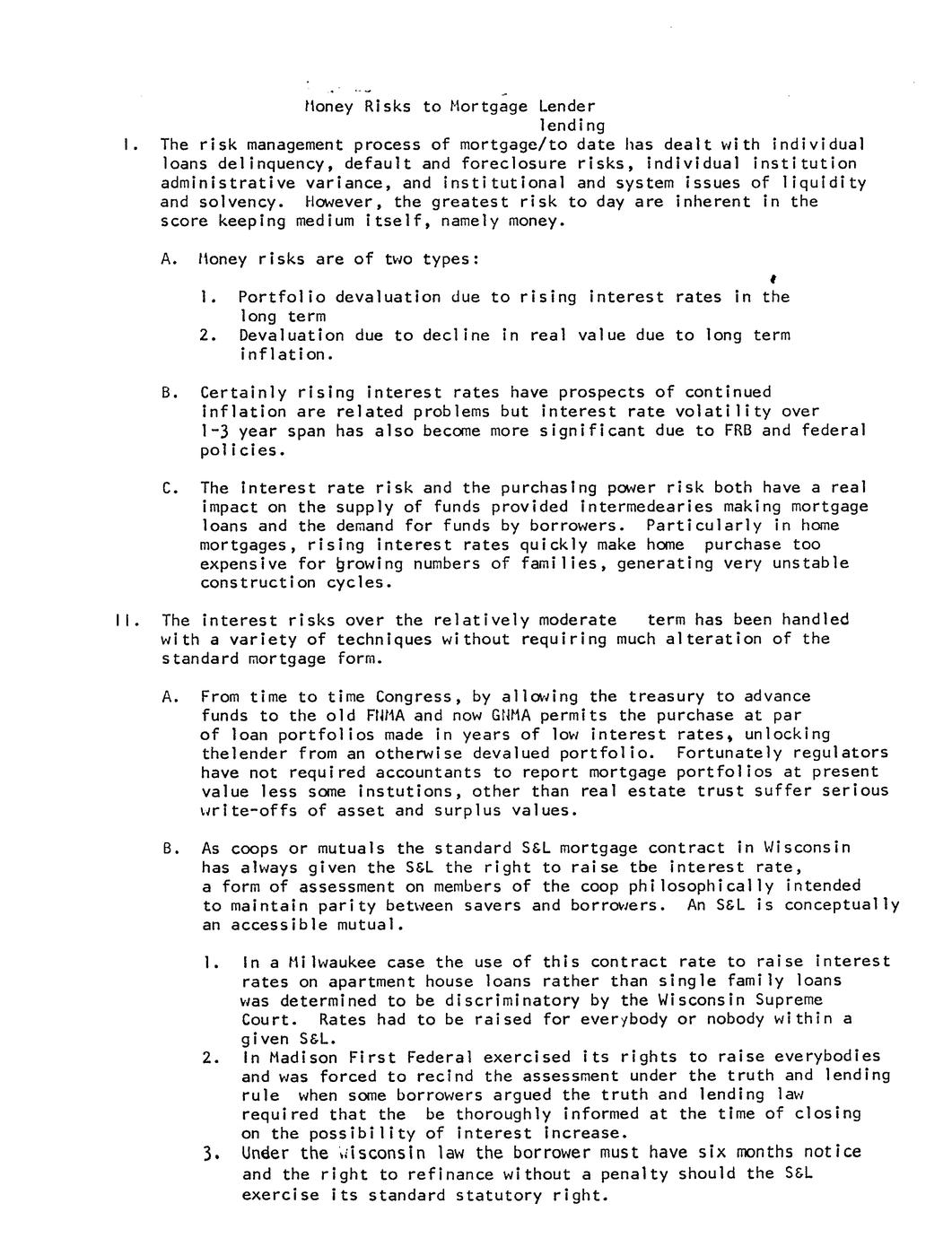 Money Risks to Mortgage Lender
lending

I. The risk management process of mortgage/to date has dealt with individual loans delinquency, default and foreclosure risks, individual institution administrative variance, and institutional and system issues of liquidity and solvency. However, the greatest risk to day are inherent in the score keeping medium itself, namely money.

A. Money risks are of two types:

1. Portfolio devaluation due to rising interest rates in the long term
2. Devaluation due to decline in real value due to long term inflation.

B. Certainly rising interest rates have prospects of continued inflation are related problems but interest rate volatility over 1-3 year span has also become more significant due to FRB and federal policies.

C. The interest rate risk and the purchasing power risk both have a real impact on the supply of funds provided intermedearies making mortgage loans and the demand for funds by borrowers. Particularly in home mortgages, rising interest rates quickly make home purchase too expensive for growing numbers of families, generating very unstable construction cycles.

II. The interest risks over the relatively moderate term has been handled with a variety of techniques without requiring much alteration of the standard mortgage form.

A. From time to time Congress, by allowing the treasury to advance funds to the old FNMA and now GNMA permits the purchase at par of loan portfolios made in years of low interest rates, unlocking thelender from an otherwise devalued portfolio. Fortunately regulators have not required accountants to report mortgage portfolios at present value less some instutions, other than real estate trust suffer serious write-offs of asset and surplus values.

B. As coops or mutuals the standard S&L mortgage contract in Wisconsin has always given the S&L the right to raise tbe interest rate, a form of assessment on members of the coop philosophically intended to maintain parity between savers and borrowers. An S&L is conceptually an accessible mutual.

1. In a Milwaukee case the use of this contract rate to raise interest rates on apartment house loans rather than single family loans was determined to be discriminatory by the Wisconsin Supreme Court. Rates had to be raised for everybody or nobody within a given S&L.
2. In Madison First Federal exercised its rights to raise everybodies and was forced to recind the assessment under the truth and lending rule when some borrowers argued the truth and lending law required that the be thoroughly informed at the time of closing on the possibility of interest increase.
3. Under the Wisconsin law the borrower must have six months notice and the right to refinance without a penalty should the S&L exercise its standard statutory right.